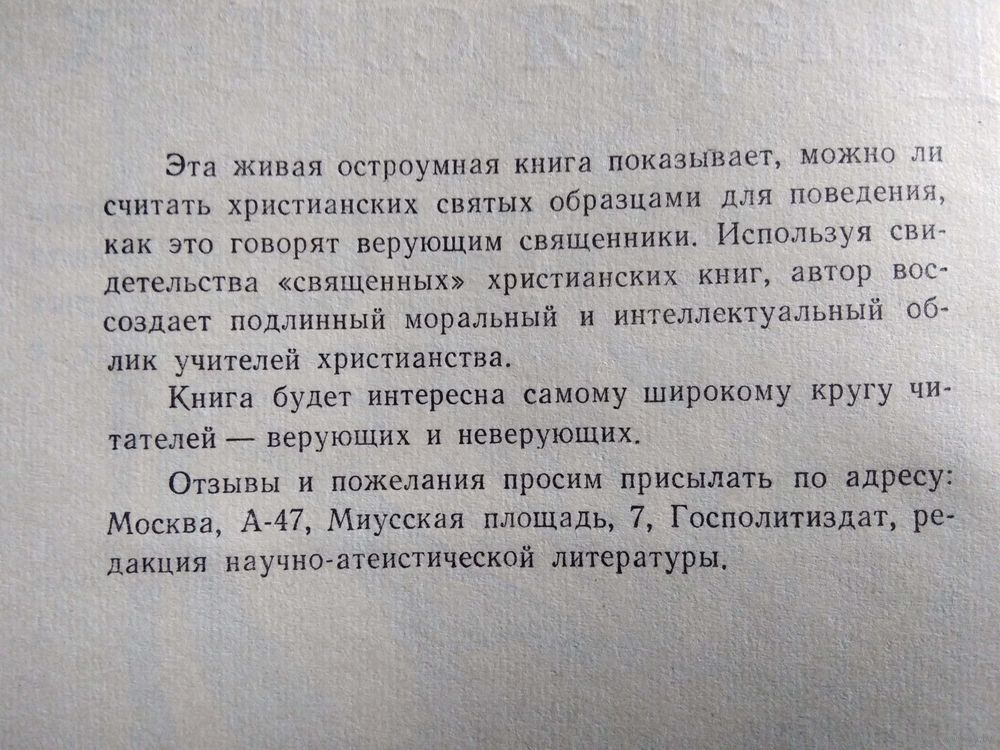 Эта живая остроумная книга показывает, можно ли считать христианских святых образцами для поведения, как это говорят верующим священники. Используя свидетельства «священных» христианских книг, автор воссоздает подлинный моральный и интеллектуальный облик учителей христианства.

Книга будет интересна самому широкому кругу читателей — верующих и неверующих.

Отзывы и пожелания просим присылать по адресу: Москва, А-47, Миусская площадь, 7, Госполитиздат, редакция научно-атеистической литературы.